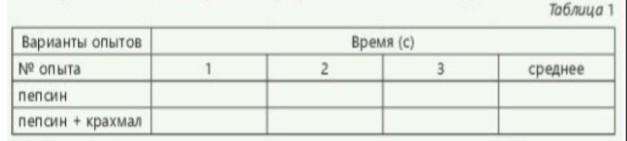 Таблица 1

| Варианты опытов | Время (с) | | | |
|---|---|---|---|---|
| № опыта | 1 | 2 | 3 | среднее |
| пепсин | | | | |
| пепсин + крахмал | | | | |